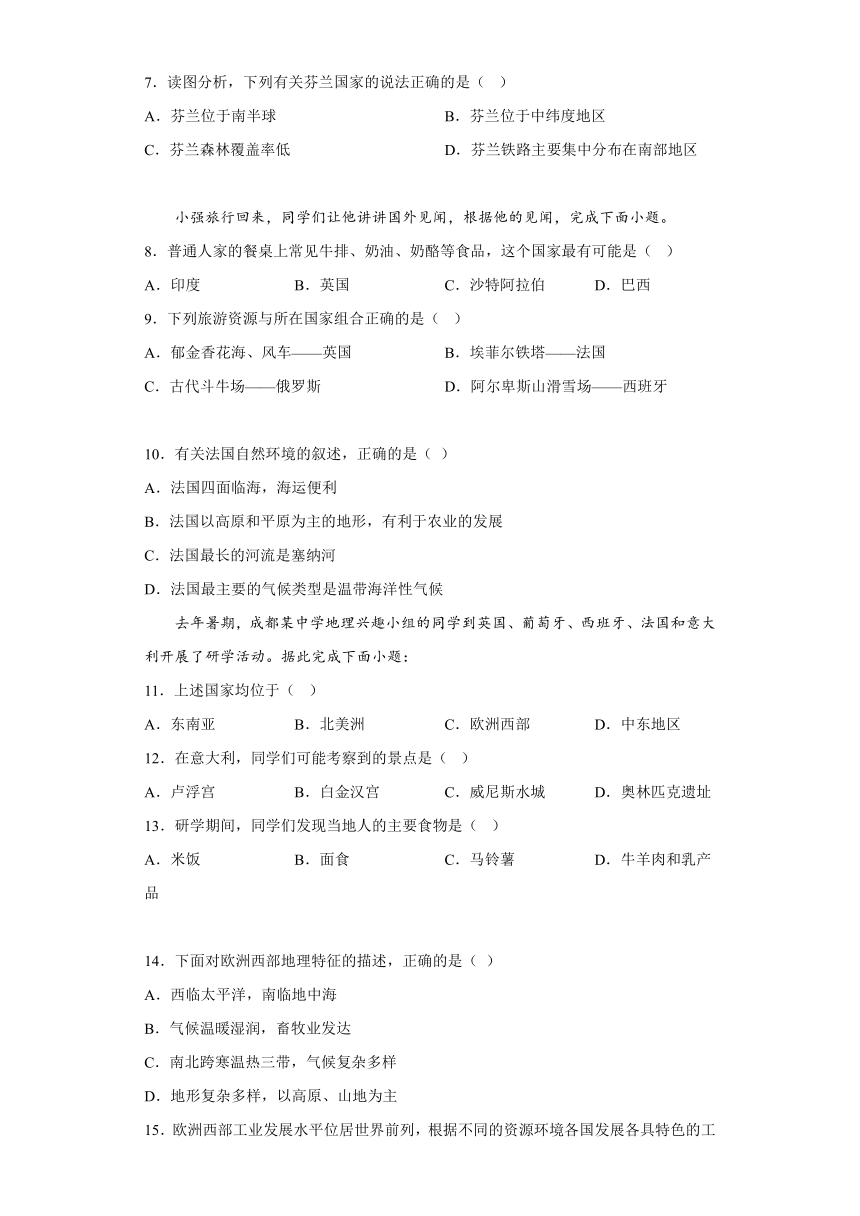 7．读图分析，下列有关芬兰国家的说法正确的是（　）

A．芬兰位于南半球

B．芬兰位于中纬度地区

C．芬兰森林覆盖率低

D．芬兰铁路主要集中分布在南部地区

小强旅行回来，同学们让他讲讲国外见闻，根据他的见闻，完成下面小题。

8．普通人家的餐桌上常见牛排、奶油、奶酪等食品，这个国家最有可能是（　）

A．印度　　B．英国　　C．沙特阿拉伯　　D．巴西

9．下列旅游资源与所在国家组合正确的是（　）

A．郁金香花海、风车——英国

B．埃菲尔铁塔——法国

C．古代斗牛场——俄罗斯

D．阿尔卑斯山滑雪场——西班牙

10．有关法国自然环境的叙述，正确的是（　）

A．法国四面临海，海运便利

B．法国以高原和平原为主的地形，有利于农业的发展

C．法国最长的河流是塞纳河

D．法国最主要的气候类型是温带海洋性气候

去年暑期，成都某中学地理兴趣小组的同学到英国、葡萄牙、西班牙、法国和意大利开展了研学活动。据此完成下面小题：

11．上述国家均位于（　）

A．东南亚　　B．北美洲　　C．欧洲西部　　D．中东地区

12．在意大利，同学们可能考察到的景点是（　）

A．卢浮宫　　B．白金汉宫　　C．威尼斯水城　　D．奥林匹克遗址

13．研学期间，同学们发现当地人的主要食物是（　）

A．米饭　　B．面食　　C．马铃薯　　D．牛羊肉和乳产品

14．下面对欧洲西部地理特征的描述，正确的是（ ）

A．西临太平洋，南临地中海

B．气候温暖湿润，畜牧业发达

C．南北跨寒温热三带，气候复杂多样

D．地形复杂多样，以高原、山地为主

15．欧洲西部工业发展水平位居世界前列，根据不同的资源环境各国发展各具特色的工